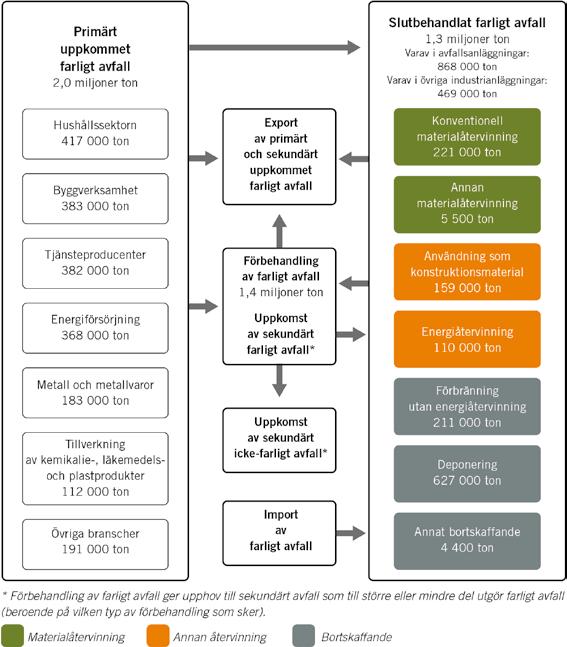 Primärt uppkommet farligt avfall
2,0 miljoner ton

Hushållssektorn
417 000 ton

Byggverksamhet
383 000 ton

Tjänsteproducenter
382 000 ton

Energiförsörjning
368 000 ton

Metall och metallvaror
183 000 ton

Tillverkning av kemikalie-, läkemedels- och plastprodukter
112 000 ton

Övriga branscher
191 000 ton

Export av primärt och sekundärt uppkommet farligt avfall

Förbehandling av farligt avfall
1,4 miljoner ton

Uppkomst av sekundärt farligt avfall*

Uppkomst av sekundärt icke-farligt avfall*

Import av farligt avfall

Slutbehandlat farligt avfall
1,3 miljoner ton
Varav i avfallsanläggningar:
868 000 ton
Varav i övriga industrianläggningar:
469 000 ton

Konventionell materialåtervinning
221 000 ton

Annan materialåtervinning
5 500 ton

Användning som konstruktionsmaterial
159 000 ton

Energiåtervinning
110 000 ton

Förbränning utan energiåtervinning
211 000 ton

Deponering
627 000 ton

Annat bortskaffande
4 400 ton

* Förbehandling av farligt avfall ger upphov till sekundärt avfall som till större eller mindre del utgör farligt avfall (beroende på vilken typ av förbehandling som sker).

Materialåtervinning Annan återvinning Bortskaffande